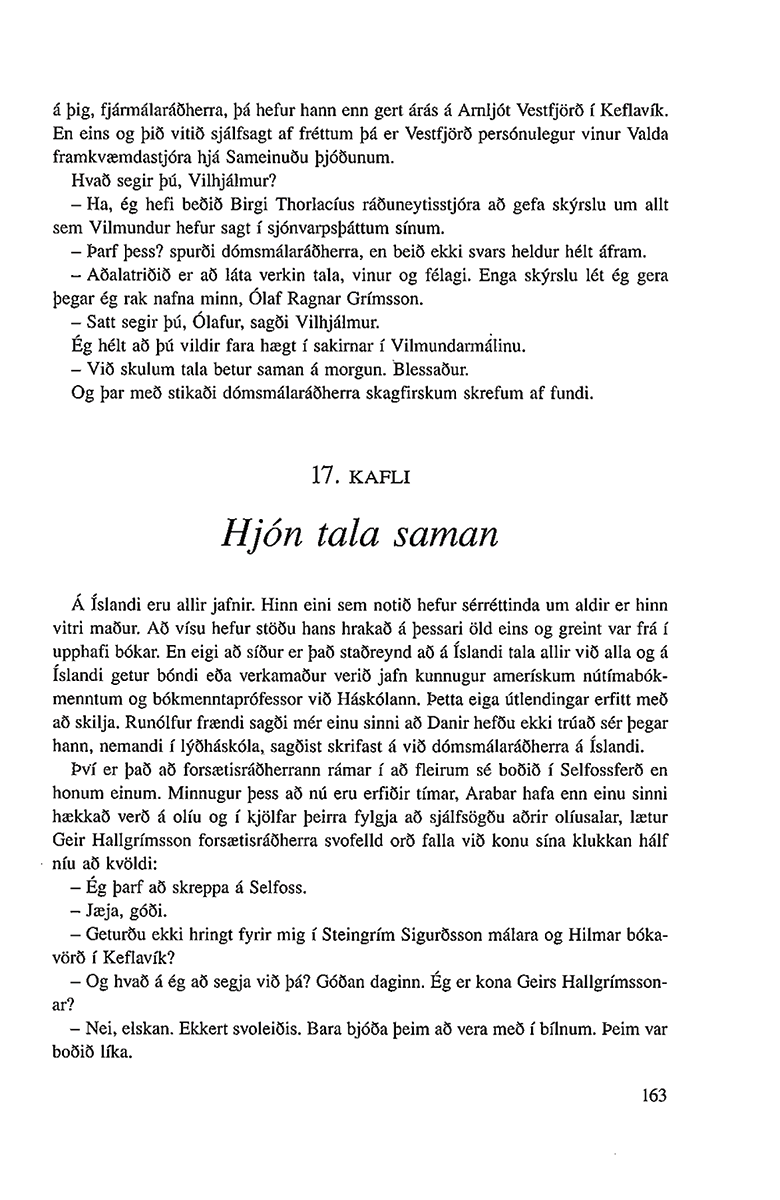 á þig, fjármálaráðherra, þá hefur hann enn gert árás á Arnljót Vestfjörð í Keflavík. En eins og þið vitið sjálfsagt af fréttum þá er Vestfjörð persónulegur vinur Valda framkvæmdastjóra hjá Sameinuðu þjóðunum.

Hvað segir þú, Vilhjálmur?

– Ha, ég hefi beðið Birgi Thorlacíus ráðuneytisstjóra að gefa skýrslu um allt sem Vilmundur hefur sagt í sjónvarpsþáttum sínum.

– Þarf þess? spurði dómsmálaráðherra, en beið ekki svars heldur hélt áfram.

– Aðalatriðið er að láta verkin tala, vinur og félagi. Enga skýrslu lét ég gera þegar ég rak nafna minn, Ólaf Ragnar Grímsson.

– Satt segir þú, Ólafur, sagði Vilhjálmur.

Ég hélt að þú vildir fara hægt í sakirnar í Vilmundarmálinu.

– Við skulum tala betur saman á morgun. Blessaður.

Og þar með stikaði dómsmálaráðherra skagfirskum skrefum af fundi.

17. KAFLI

Hjón tala saman

Á Íslandi eru allir jafnir. Hinn eini sem notið hefur sérréttinda um aldir er hinn vitri maður. Að vísu hefur stöðu hans hrakað á þessari öld eins og greint var frá í upphafi bókar. En eigi að síður er það staðreynd að á Íslandi tala allir við alla og á Íslandi getur bóndi eða verkamaður verið jafn kunnugur amerískum nútímabókmenntum og bókmenntaprófessor við Háskólann. Þetta eiga útlendingar erfitt með að skilja. Runólfur frændi sagði mér einu sinni að Danir hefðu ekki trúað sér þegar hann, nemandi í lýðháskóla, sagðist skrifast á við dómsmálaráðherra á Íslandi.

Því er það að forsætisráðherrann rámar í að fleirum sé boðið í Selfossferð en honum einum. Minnugur þess að nú eru erfiðir tímar, Arabar hafa enn einu sinni hækkað verð á olíu og í kjölfar þeirra fylgja að sjálfsögðu aðrir olíusalar, lætur Geir Hallgrímsson forsætisráðherra svofelld orð falla við konu sína klukkan hálf níu að kvöldi:

– Ég þarf að skreppa á Selfoss.

– Jæja, góði.

– Geturðu ekki hringt fyrir mig í Steingrím Sigurðsson málara og Hilmar bókavörð í Keflavík?

– Og hvað á ég að segja við þá? Góðan daginn. Ég er kona Geirs Hallgrímssonar?

– Nei, elskan. Ekkert svoleiðis. Bara bjóða þeim að vera með í bílnum. Þeim var boðið líka.

163